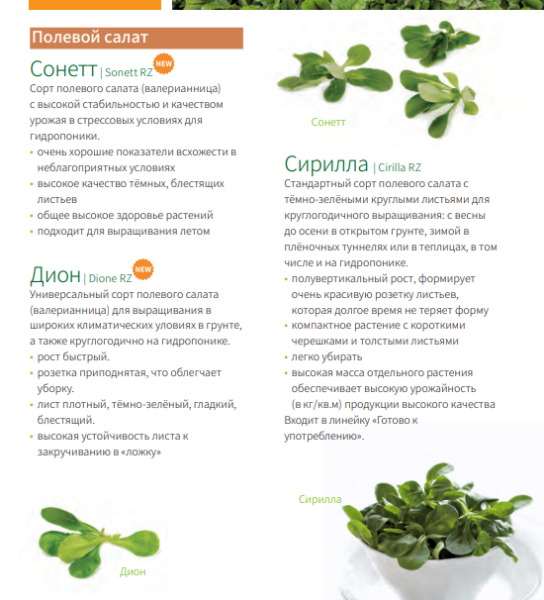 Полевой салат

Сонетт | Sonett RZ NEW
Сорт полевого салата (валерианница) с высокой стабильностью и качеством урожая в стрессовых условиях для гидропоники.
• очень хорошие показатели всхожести в неблагоприятных условиях
• высокое качество тёмных, блестящих листьев
• общее высокое здоровье растений
• подходит для выращивания летом

Дион | Dione RZ NEW
Универсальный сорт полевого салата (валерианница) для выращивания в широких климатических уловиях в грунте, а также круглогодично на гидропонике.
• рост быстрый.
• розетка приподнятая, что облегчает уборку.
• лист плотный, тёмно-зелёный, гладкий, блестящий.
• высокая устойчивость листа к закручиванию в «ложку»

Дион

Сонетт

Сирилла | Cirilla RZ
Стандартный сорт полевого салата с тёмно-зелёными круглыми листьями для круглогодичного выращивания: с весны до осени в открытом грунте, зимой в плёночных туннелях или в теплицах, в том числе и на гидропонике.
• полувертикальный рост, формирует очень красивую розетку листьев, которая долгое время не теряет форму
• компактное растение с короткими черешками и толстыми листьями
• легко убирать
• высокая масса отдельного растения обеспечивает высокую урожайность (в кг/кв.м) продукции высокого качества
Входит в линейку «Готово к употреблению».

Сирилла